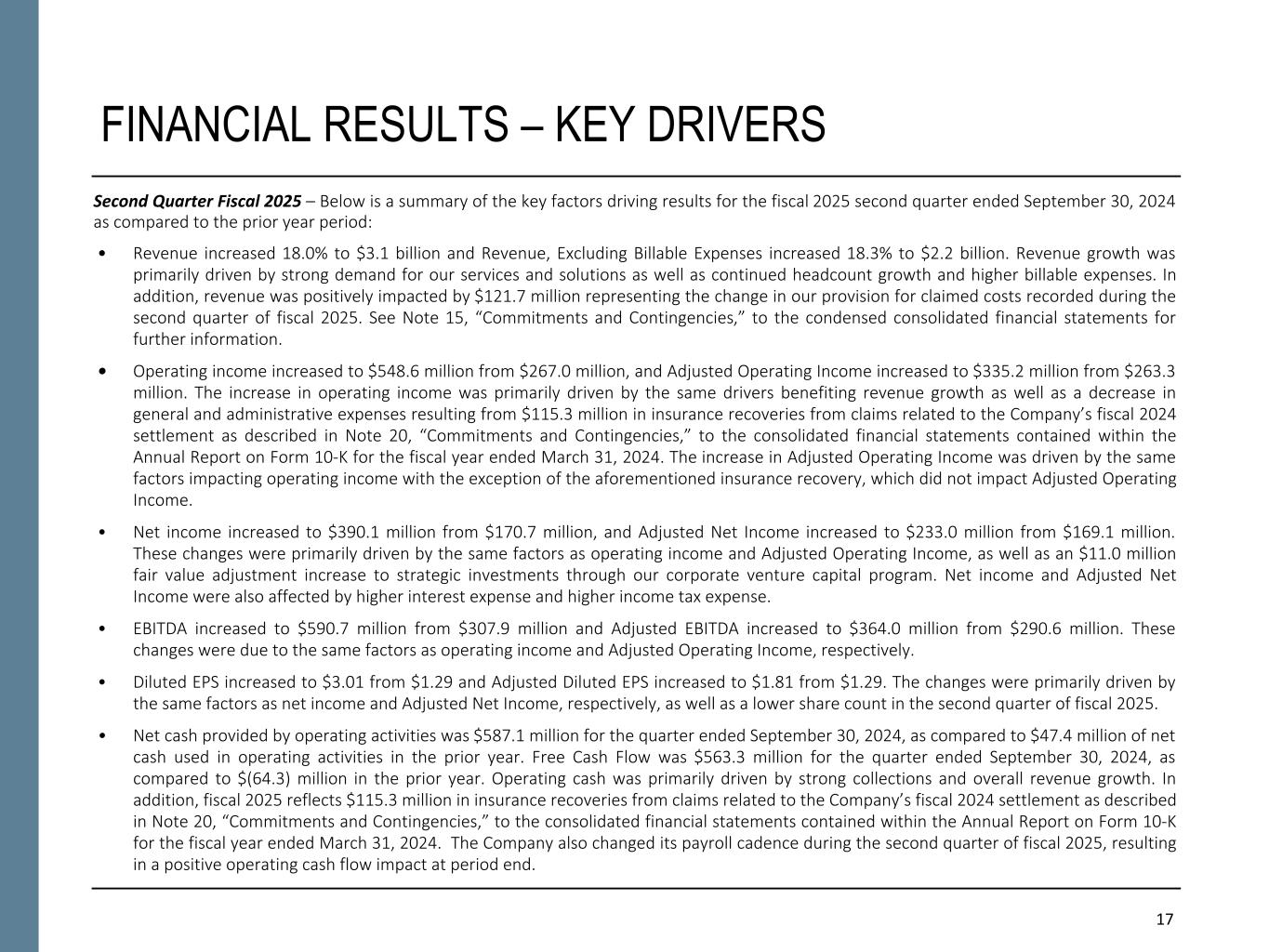 FINANCIAL RESULTS – KEY DRIVERS

Second Quarter Fiscal 2025 – Below is a summary of the key factors driving results for the fiscal 2025 second quarter ended September 30, 2024 as compared to the prior year period:

• Revenue increased 18.0% to \$3.1 billion and Revenue, Excluding Billable Expenses increased 18.3% to \$2.2 billion. Revenue growth was primarily driven by strong demand for our services and solutions as well as continued headcount growth and higher billable expenses. In addition, revenue was positively impacted by \$121.7 million representing the change in our provision for claimed costs recorded during the second quarter of fiscal 2025. See Note 15, “Commitments and Contingencies,” to the condensed consolidated financial statements for further information.

• Operating income increased to \$548.6 million from \$267.0 million, and Adjusted Operating Income increased to \$335.2 million from \$263.3 million. The increase in operating income was primarily driven by the same drivers benefiting revenue growth as well as a decrease in general and administrative expenses resulting from \$115.3 million in insurance recoveries from claims related to the Company’s fiscal 2024 settlement as described in Note 20, “Commitments and Contingencies,” to the consolidated financial statements contained within the Annual Report on Form 10-K for the fiscal year ended March 31, 2024. The increase in Adjusted Operating Income was driven by the same factors impacting operating income with the exception of the aforementioned insurance recovery, which did not impact Adjusted Operating Income.

• Net income increased to \$390.1 million from \$170.7 million, and Adjusted Net Income increased to \$233.0 million from \$169.1 million. These changes were primarily driven by the same factors as operating income and Adjusted Operating Income, as well as an \$11.0 million fair value adjustment increase to strategic investments through our corporate venture capital program. Net income and Adjusted Net Income were also affected by higher interest expense and higher income tax expense.

• EBITDA increased to \$590.7 million from \$307.9 million and Adjusted EBITDA increased to \$364.0 million from \$290.6 million. These changes were due to the same factors as operating income and Adjusted Operating Income, respectively.

• Diluted EPS increased to \$3.01 from \$1.29 and Adjusted Diluted EPS increased to \$1.81 from \$1.29. The changes were primarily driven by the same factors as net income and Adjusted Net Income, respectively, as well as a lower share count in the second quarter of fiscal 2025.

• Net cash provided by operating activities was \$587.1 million for the quarter ended September 30, 2024, as compared to \$47.4 million of net cash used in operating activities in the prior year. Free Cash Flow was \$563.3 million for the quarter ended September 30, 2024, as compared to \$(64.3) million in the prior year. Operating cash was primarily driven by strong collections and overall revenue growth. In addition, fiscal 2025 reflects \$115.3 million in insurance recoveries from claims related to the Company’s fiscal 2024 settlement as described in Note 20, “Commitments and Contingencies,” to the consolidated financial statements contained within the Annual Report on Form 10-K for the fiscal year ended March 31, 2024. The Company also changed its payroll cadence during the second quarter of fiscal 2025, resulting in a positive operating cash flow impact at period end.

17